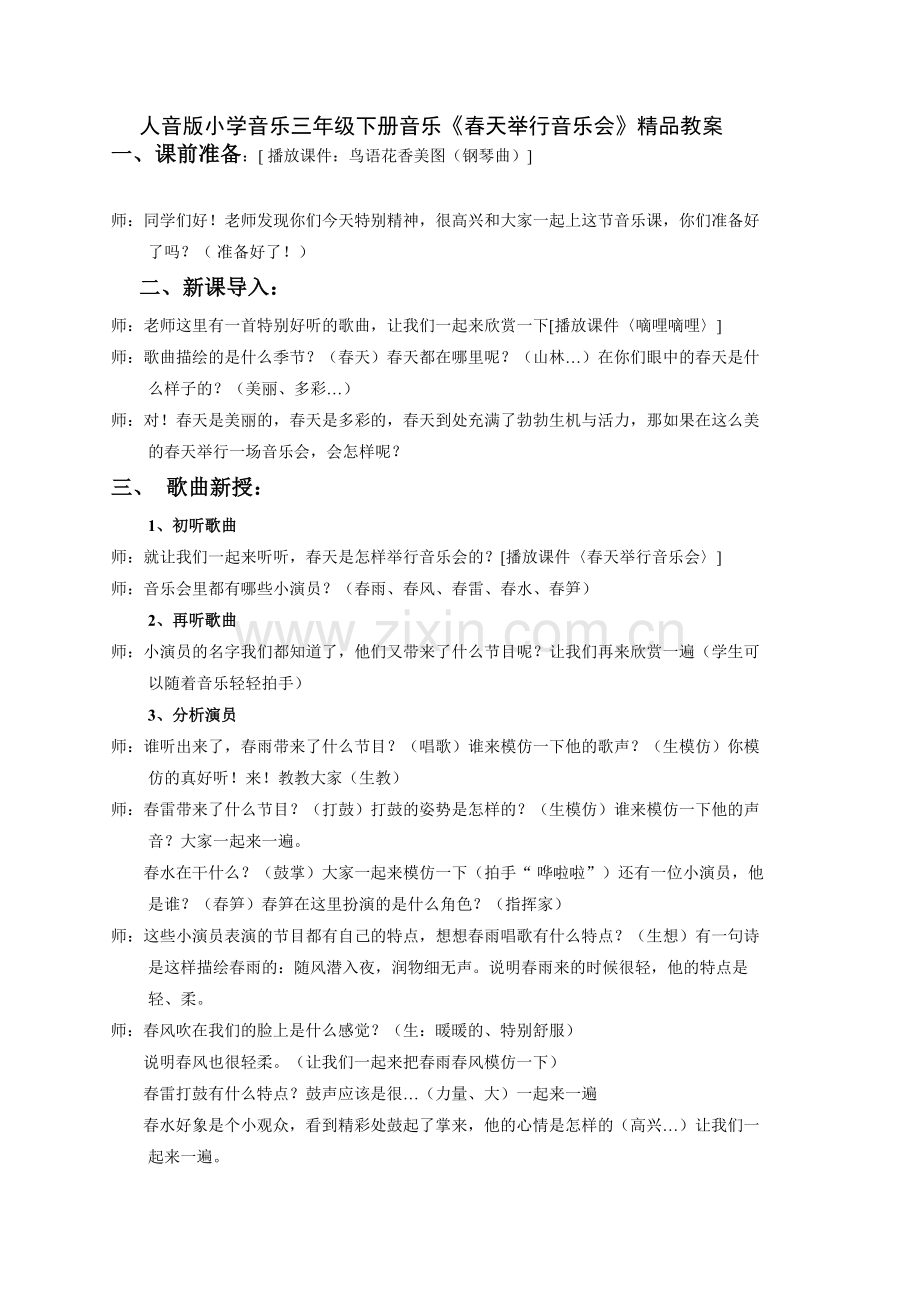 人音版小学音乐三年级下册音乐《春天举行音乐会》精品教案

一、课前准备：[ 播放课件：鸟语花香美图（钢琴曲）]

师：同学们好！老师发现你们今天特别精神，很高兴和大家一起上这节音乐课，你们准备好了吗？（ 准备好了！）

二、新课导入：

师：老师这里有一首特别好听的歌曲，让我们一起来欣赏一下[播放课件〈嘀哩嘀哩〉]

师：歌曲描绘的是什么季节？（春天）春天都在哪里呢？（山林…）在你们眼中的春天是什么样子的？（美丽、多彩…）

师：对！春天是美丽的，春天是多彩的，春天到处充满了勃勃生机与活力，那如果在这么美的春天举行一场音乐会，会怎样呢？

三、 歌曲新授：

1、初听歌曲

师：就让我们一起来听听，春天是怎样举行音乐会的？[播放课件〈春天举行音乐会〉]

师：音乐会里都有哪些小演员？（春雨、春风、春雷、春水、春笋）

2、再听歌曲

师：小演员的名字我们都知道了，他们又带来了什么节目呢？让我们再来欣赏一遍（学生可以随着音乐轻轻拍手）

3、分析演员

师：谁听出来了，春雨带来了什么节目？（唱歌）谁来模仿一下他的歌声？（生模仿）你模仿的真好听！来！教教大家（生教）

师：春雷带来了什么节目？（打鼓）打鼓的姿势是怎样的？（生模仿）谁来模仿一下他的声音？大家一起来一遍。

春水在干什么？（鼓掌）大家一起来模仿一下（拍手“ 哗啦啦”）还有一位小演员，他是谁？（春笋）春笋在这里扮演的是什么角色？（指挥家）

师：这些小演员表演的节目都有自己的特点，想想春雨唱歌有什么特点？（生想）有一句诗是这样描绘春雨的：随风潜入夜，润物细无声。说明春雨来的时候很轻，他的特点是轻、柔。

师：春风吹在我们的脸上是什么感觉？（生：暖暖的、特别舒服）

说明春风也很轻柔。（让我们一起来把春雨春风模仿一下）

春雷打鼓有什么特点？鼓声应该是很…（力量、大）一起来一遍

春水好象是个小观众，看到精彩处鼓起了掌来，他的心情是怎样的（高兴…）让我们一起来一遍。

www.zixin.com.cn